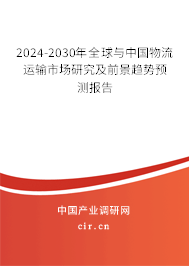 2024-2030年全球与中国物流运输市场研究及前景趋势预测报告

中国产业调研网

cir.cn